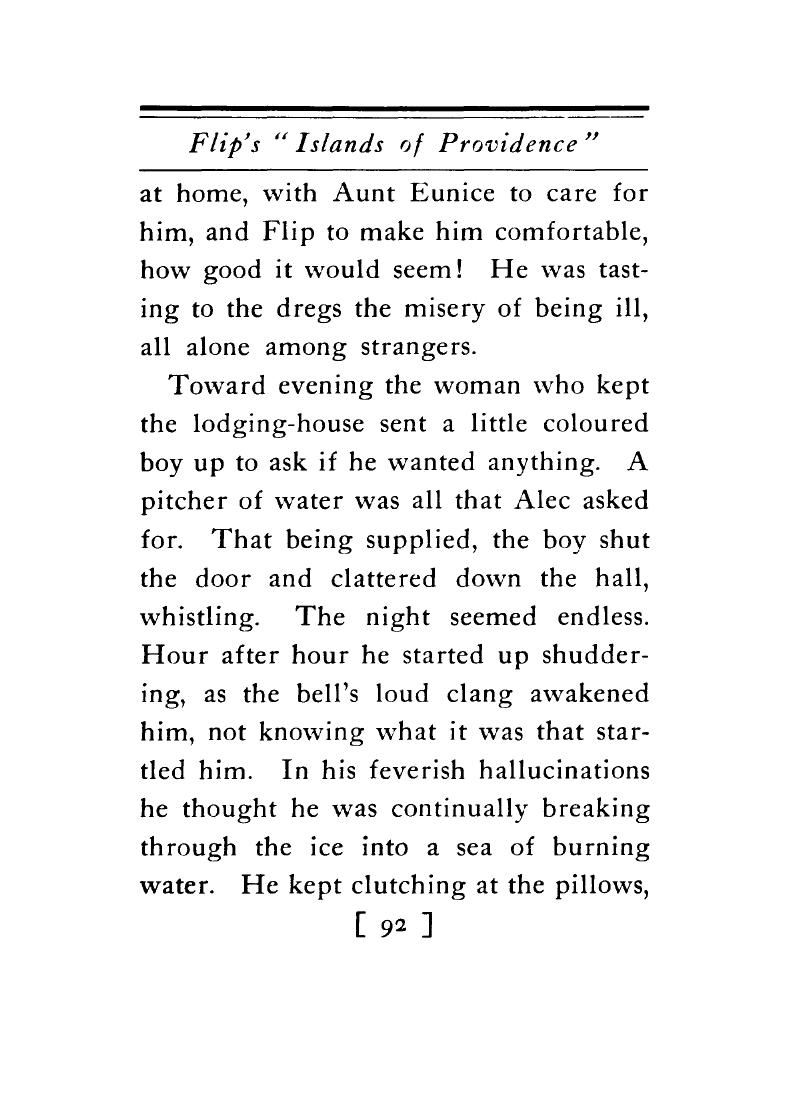 Flip's "Islands of Providence"

at home, with Aunt Eunice to care for him, and Flip to make him comfortable, how good it would seem! He was tasting to the dregs the misery of being ill, all alone among strangers.

Toward evening the woman who kept the lodging-house sent a little coloured boy up to ask if he wanted anything. A pitcher of water was all that Alec asked for. That being supplied, the boy shut the door and clattered down the hall, whistling. The night seemed endless. Hour after hour he started up shuddering, as the bell's loud clang awakened him, not knowing what it was that startled him. In his feverish hallucinations he thought he was continually breaking through the ice into a sea of burning water. He kept clutching at the pillows,

[ 92 ]